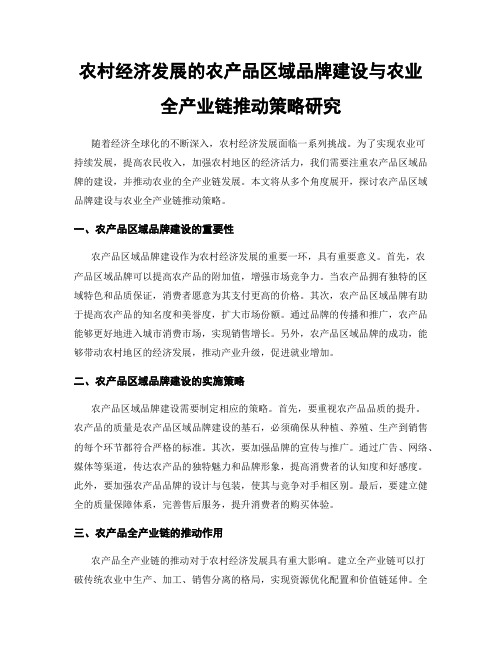 农村经济发展的农产品区域品牌建设与农业全产业链推动策略研究

随着经济全球化的不断深入，农村经济发展面临一系列挑战。为了实现农业可持续发展，提高农民收入，加强农村地区的经济活力，我们需要注重农产品区域品牌的建设，并推动农业的全产业链发展。本文将从多个角度展开，探讨农产品区域品牌建设与农业全产业链推动策略。

一、农产品区域品牌建设的重要性

农产品区域品牌建设作为农村经济发展的重要一环，具有重要意义。首先，农产品区域品牌可以提高农产品的附加值，增强市场竞争力。当农产品拥有独特的区域特色和品质保证，消费者愿意为其支付更高的价格。其次，农产品区域品牌有助于提高农产品的知名度和美誉度，扩大市场份额。通过品牌的传播和推广，农产品能够更好地进入城市消费市场，实现销售增长。另外，农产品区域品牌的成功，能够带动农村地区的经济发展，推动产业升级，促进就业增加。

二、农产品区域品牌建设的实施策略

农产品区域品牌建设需要制定相应的策略。首先，要重视农产品品质的提升。农产品的质量是农产品区域品牌建设的基石，必须确保从种植、养殖、生产到销售的每个环节都符合严格的标准。其次，要加强品牌的宣传与推广。通过广告、网络、媒体等渠道，传达农产品的独特魅力和品牌形象，提高消费者的认知度和好感度。此外，要加强农产品品牌的设计与包装，使其与竞争对手相区别。最后，要建立健全的质量保障体系，完善售后服务，提升消费者的购买体验。

三、农产品全产业链的推动作用

农产品全产业链的推动对于农村经济发展具有重大影响。建立全产业链可以打破传统农业中生产、加工、销售分离的格局，实现资源优化配置和价值链延伸。全